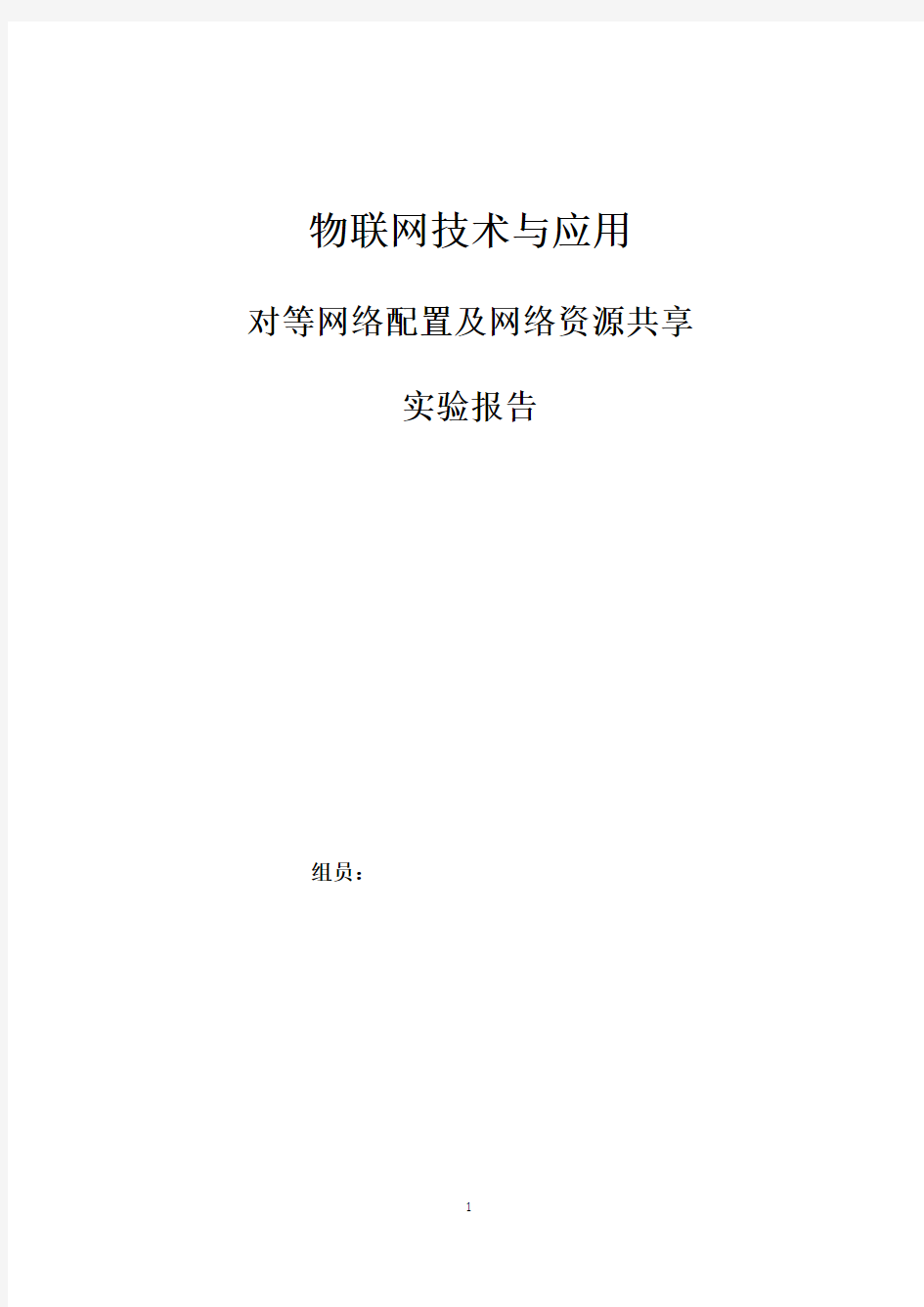 物联网技术与应用

对等网络配置及网络资源共享

实验报告

组员：

1